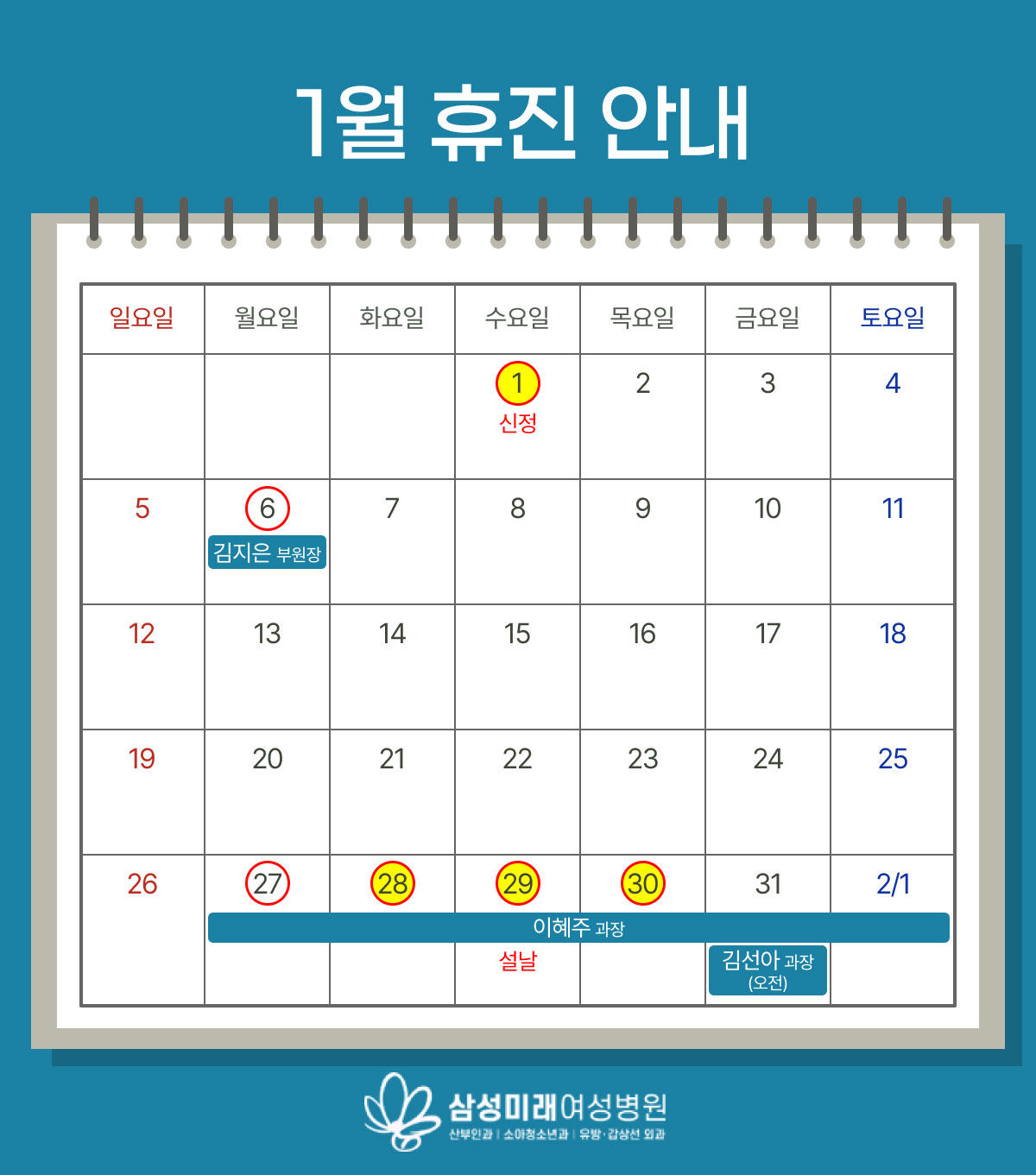 1월 휴진 안내

| 일요일 | 월요일 | 화요일 | 수요일 | 목요일 | 금요일 | 토요일 |
|---|---|---|---|---|---|---|
| | | | 1 신정 | 2 | 3 | 4 |
| 5 | 6 김지은 부원장 | 7 | 8 | 9 | 10 | 11 |
| 12 | 13 | 14 | 15 | 16 | 17 | 18 |
| 19 | 20 | 21 | 22 | 23 | 24 | 25 |
| 26 | 27 이혜주 과장 | 28 | 29 설날 | 30 | 31 김선아 과장 (오전) | 2/1 |

삼성미래여성병원
산부인과 | 소아청소년과 | 유방·갑상선 외과